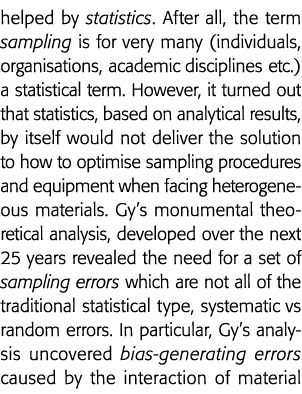 helped by statistics. After all, the term sampling is for very many (individuals, organisations, academic disciplines etc.) a statistical term. However, it turned out that statistics, based on analytical results, by itself would not deliver the solution to how to optimise sampling procedures and equipment when facing heterogeneous materials. Gy's monumental theoretical analysis, developed over the next 25 years revealed the need for a set of sampling errors which are not all of the traditional statistical type, systematic vs random errors. In particular, Gy's analysis uncovered bias-generating errors caused by the interaction of material